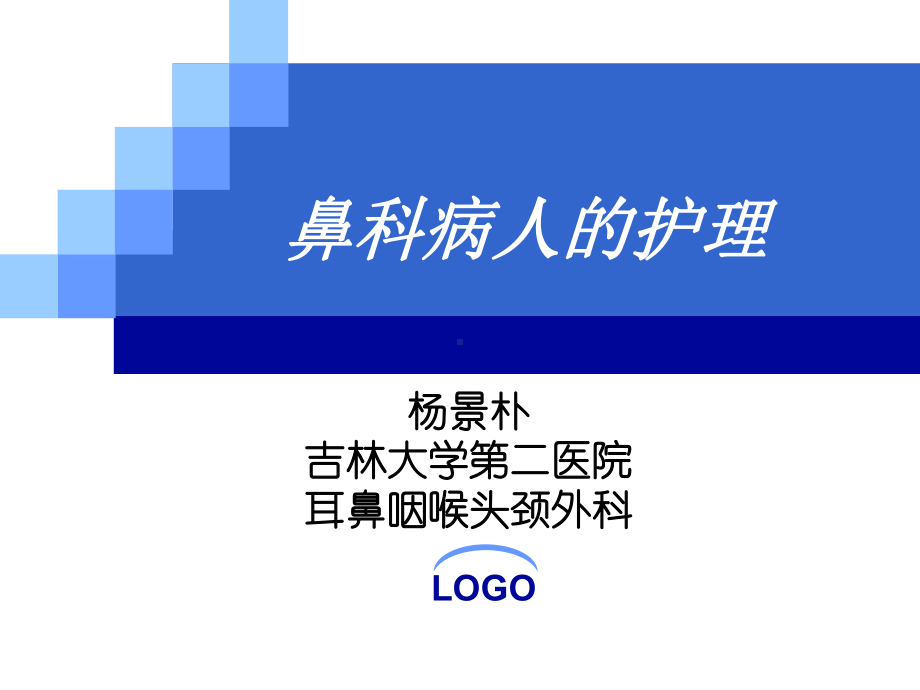 鼻科病人的护理

杨景朴
吉林大学第二医院
耳鼻咽喉头颈外科

LOGO